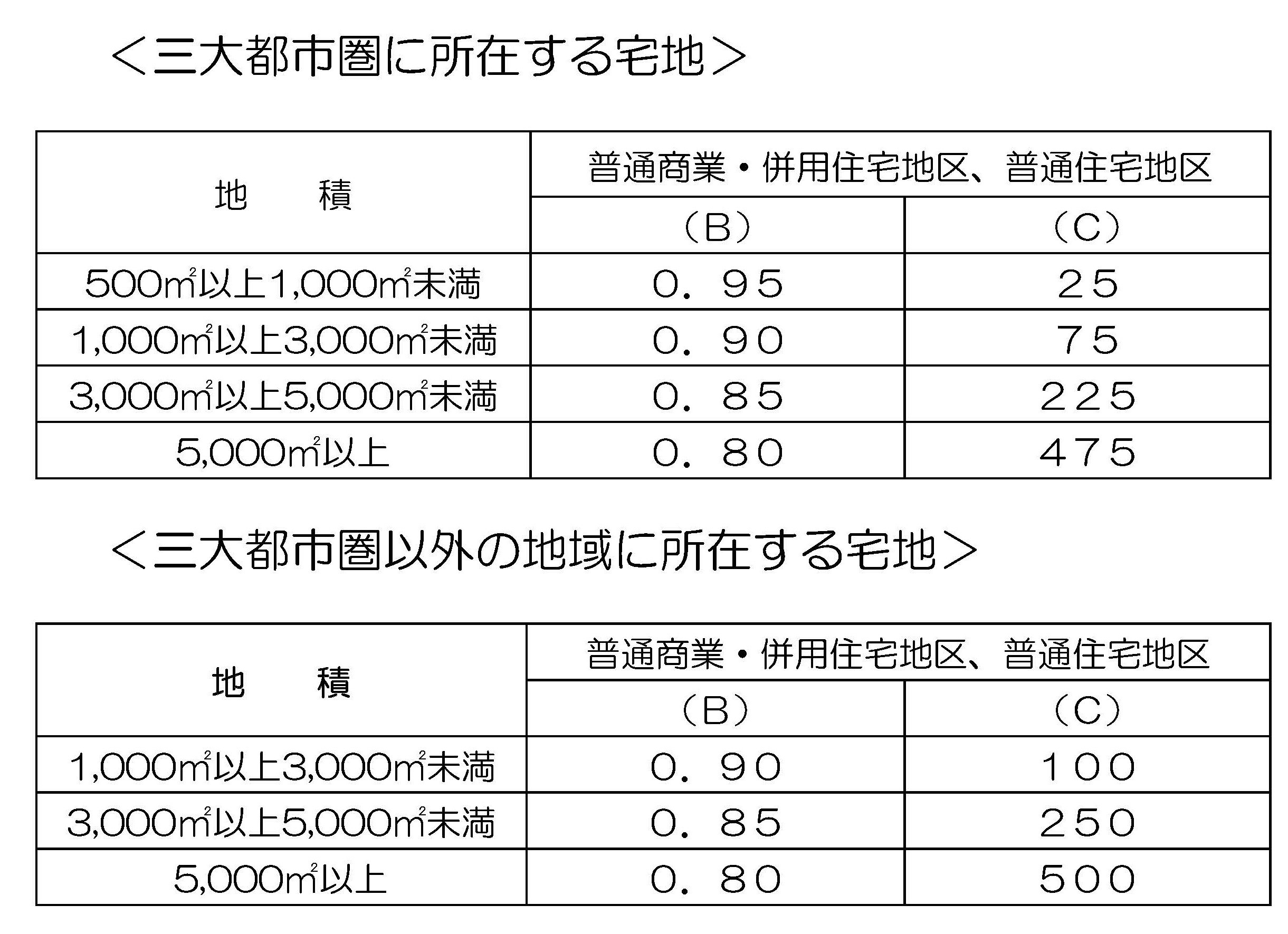 ＜三大都市圏に所在する宅地＞

| 地　　積 | 普通商業・併用住宅地区、普通住宅地区 | |
|---|---|---|
| | （B） | （C） |
| 500㎡以上1,000㎡未満 | ０．９５ | ２５ |
| 1,000㎡以上3,000㎡未満 | ０．９０ | ７５ |
| 3,000㎡以上5,000㎡未満 | ０．８５ | ２２５ |
| 5,000㎡以上 | ０．８０ | ４７５ |

＜三大都市圏以外の地域に所在する宅地＞

| 地　　積 | 普通商業・併用住宅地区、普通住宅地区 | |
|---|---|---|
| | （B） | （C） |
| 1,000㎡以上3,000㎡未満 | ０．９０ | １００ |
| 3,000㎡以上5,000㎡未満 | ０．８５ | ２５０ |
| 5,000㎡以上 | ０．８０ | ５００ |